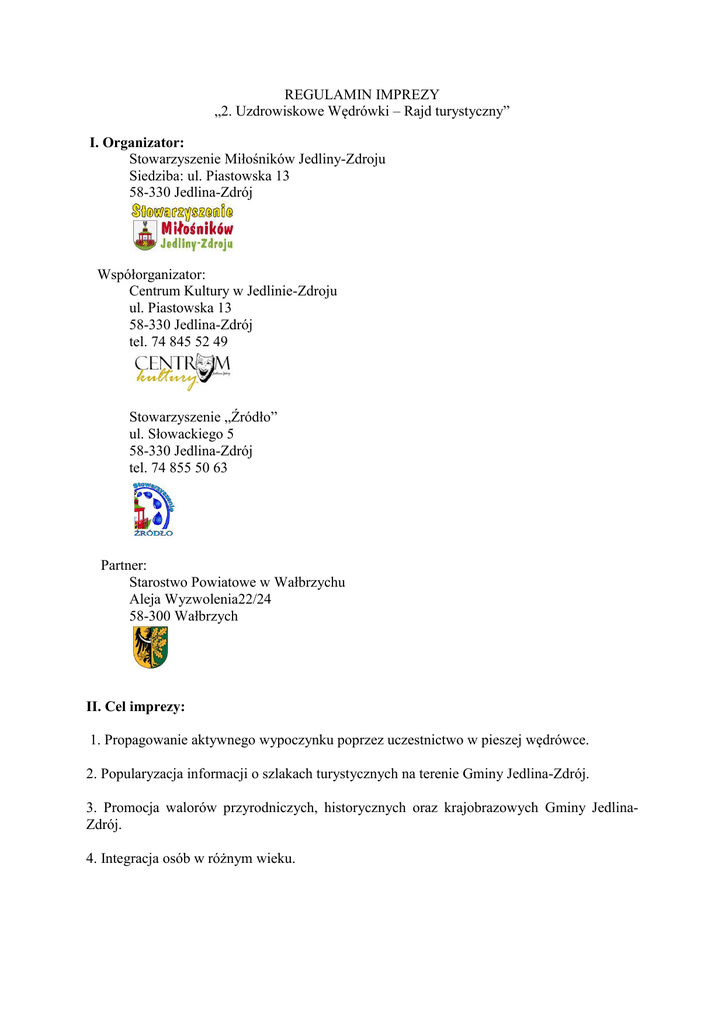 REGULAMIN IMPREZY
„2. Uzdrowiskowe Wędrówki – Rajd turystyczny”

I. Organizator:
Stowarzyszenie Miłośników Jedliny-Zdroju
Siedziba: ul. Piastowska 13
58-330 Jedlina-Zdrój

Stowarzyszenie Miłośników Jedliny-Zdroju

Współorganizator:
Centrum Kultury w Jedlinie-Zdroju
ul. Piastowska 13
58-330 Jedlina-Zdrój
tel. 74 845 52 49

CENTRUM kultury

Stowarzyszenie „Źródło”
ul. Słowackiego 5
58-330 Jedlina-Zdrój
tel. 74 855 50 63

Stowarzyszenie ŹRÓDŁO

Partner:
Starostwo Powiatowe w Wałbrzychu
Aleja Wyzwolenia22/24
58-300 Wałbrzych

II. Cel imprezy:

1. Propagowanie aktywnego wypoczynku poprzez uczestnictwo w pieszej wędrówce.

2. Popularyzacja informacji o szlakach turystycznych na terenie Gminy Jedlina-Zdrój.

3. Promocja walorów przyrodniczych, historycznych oraz krajobrazowych Gminy Jedlina-Zdrój.

4. Integracja osób w różnym wieku.